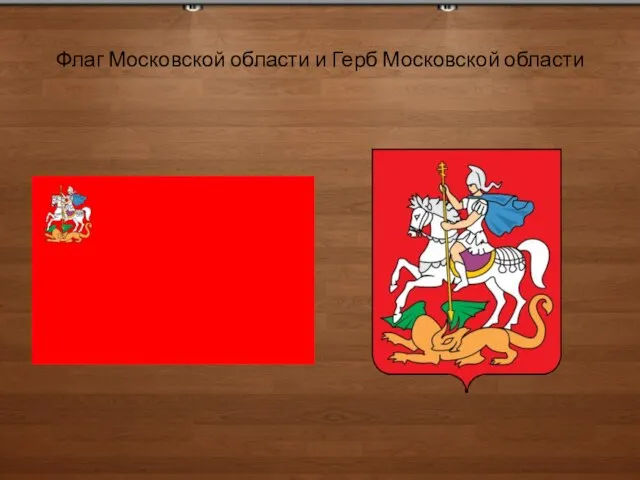 Флаг Московской области и Герб Московской области